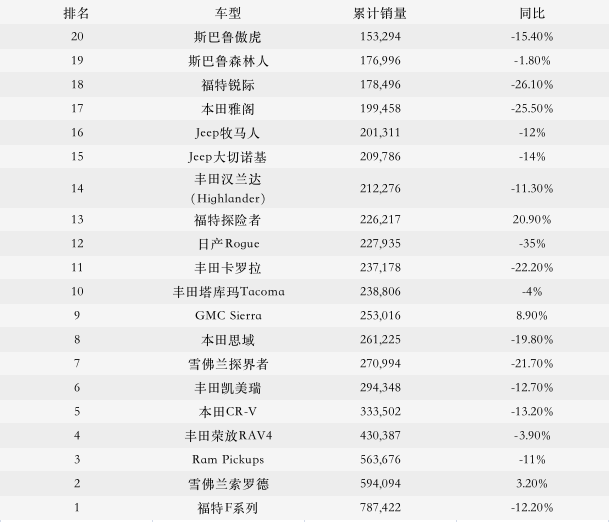 | 排名 | 车型 | 累计销量 | 同比 |
|---|---|---|---|
| 20 | 斯巴鲁傲虎 | 153,294 | -15.40% |
| 19 | 斯巴鲁森林人 | 176,996 | -1.80% |
| 18 | 福特锐际 | 178,496 | -26.10% |
| 17 | 本田雅阁 | 199,458 | -25.50% |
| 16 | Jeep牧马人 | 201,311 | -12% |
| 15 | Jeep大切诺基 | 209,786 | -14% |
| 14 | 丰田汉兰达（Highlander） | 212,276 | -11.30% |
| 13 | 福特探险者 | 226,217 | 20.90% |
| 12 | 日产Rogue | 227,935 | -35% |
| 11 | 丰田卡罗拉 | 237,178 | -22.20% |
| 10 | 丰田塔库玛Tacoma | 238,806 | -4% |
| 9 | GMC Sierra | 253,016 | 8.90% |
| 8 | 本田思域 | 261,225 | -19.80% |
| 7 | 雪佛兰探界者 | 270,994 | -21.70% |
| 6 | 丰田凯美瑞 | 294,348 | -12.70% |
| 5 | 本田CR-V | 333,502 | -13.20% |
| 4 | 丰田荣放RAV4 | 430,387 | -3.90% |
| 3 | Ram Pickups | 563,676 | -11% |
| 2 | 雪佛兰索罗德 | 594,094 | 3.20% |
| 1 | 福特F系列 | 787,422 | -12.20% |